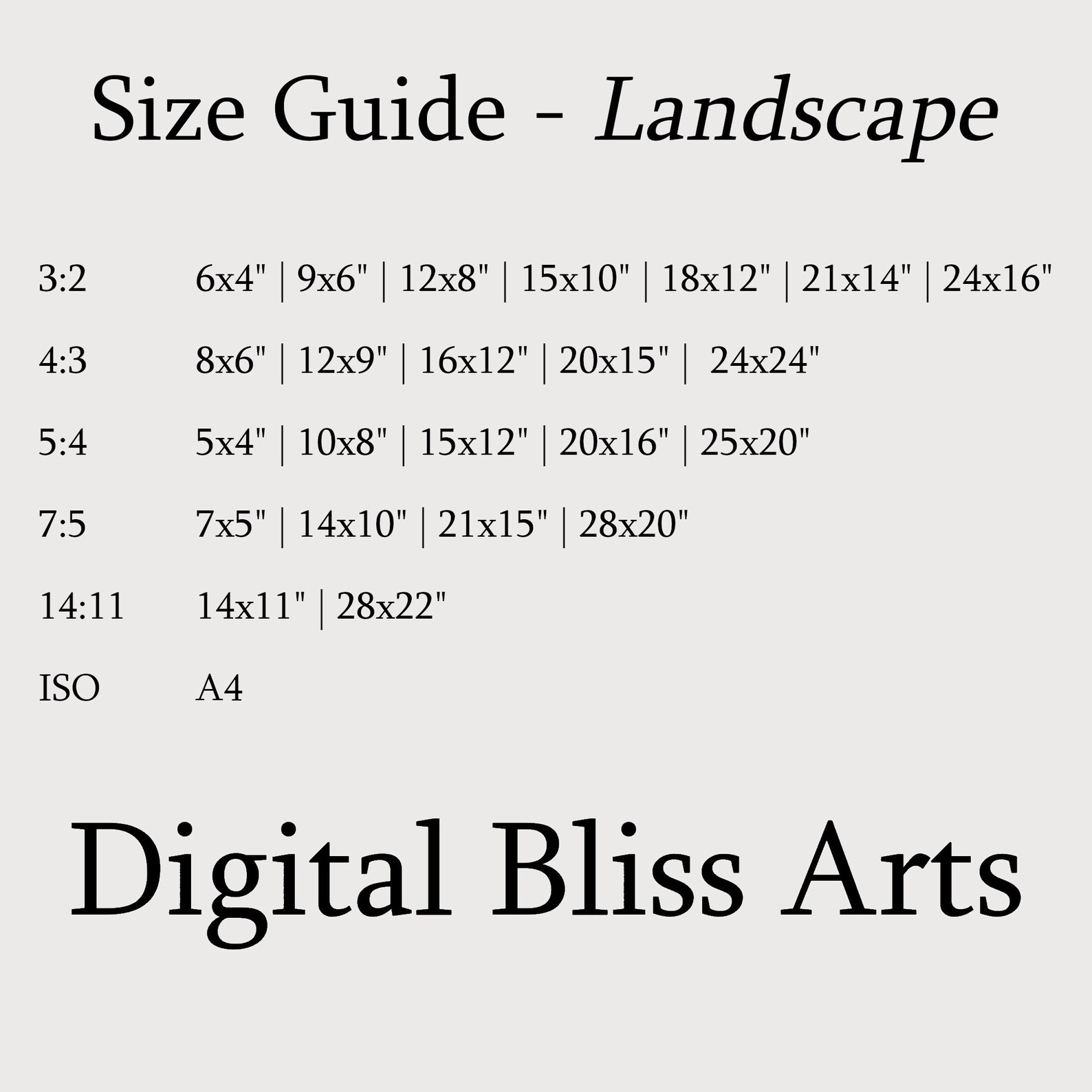 Size Guide - Landscape

3:2 6x4" | 9x6" | 12x8" | 15x10" | 18x12" | 21x14" | 24x16"

4:3 8x6" | 12x9" | 16x12" | 20x15" | 24x24"

5:4 5x4" | 10x8" | 15x12" | 20x16" | 25x20"

7:5 7x5" | 14x10" | 21x15" | 28x20"

14:11 14x11" | 28x22"

ISO A4

Digital Bliss Arts